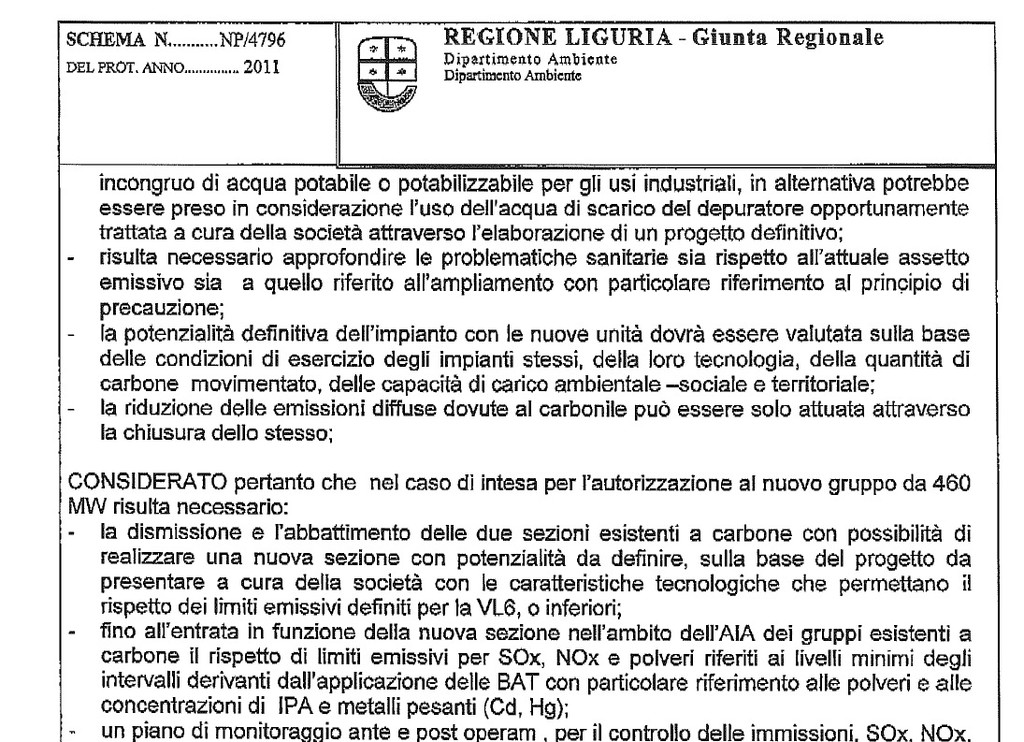 SCHEMA N...........NP/4796
DEL PROT. ANNO.............. 2011

REGIONE LIGURIA - Giunta Regionale
Dipartimento Ambiente
Dipartimento Ambiente

incongruo di acqua potabile o potabilizzabile per gli usi industriali, in alternativa potrebbe essere preso in considerazione l'uso dell'acqua di scarico del depuratore opportunamente trattata a cura della società attraverso l'elaborazione di un progetto definitivo;
- risulta necessario approfondire le problematiche sanitarie sia rispetto all'attuale assetto emissivo sia a quello riferito all'ampliamento con particolare riferimento al principio di precauzione;
- la potenzialità definitiva dell'impianto con le nuove unità dovrà essere valutata sulla base delle condizioni di esercizio degli impianti stessi, della loro tecnologia, della quantità di carbone movimentato, delle capacità di carico ambientale –sociale e territoriale;
- la riduzione delle emissioni diffuse dovute al carbonile può essere solo attuata attraverso la chiusura dello stesso;

CONSIDERATO pertanto che nel caso di intesa per l'autorizzazione al nuovo gruppo da 460 MW risulta necessario:
- la dismissione e l'abbattimento delle due sezioni esistenti a carbone con possibilità di realizzare una nuova sezione con potenzialità da definire, sulla base del progetto da presentare a cura della società con le caratteristiche tecnologiche che permettano il rispetto dei limiti emissivi definiti per la VL6, o inferiori;
- fino all'entrata in funzione della nuova sezione nell'ambito dell'AIA dei gruppi esistenti a carbone il rispetto di limiti emissivi per SOx, NOx e polveri riferiti ai livelli minimi degli intervalli derivanti dall'applicazione delle BAT con particolare riferimento alle polveri e alle concentrazioni di IPA e metalli pesanti (Cd, Hg);
- un piano di monitoraggio ante e post operam , per il controllo delle immissioni, SOx, NOx,